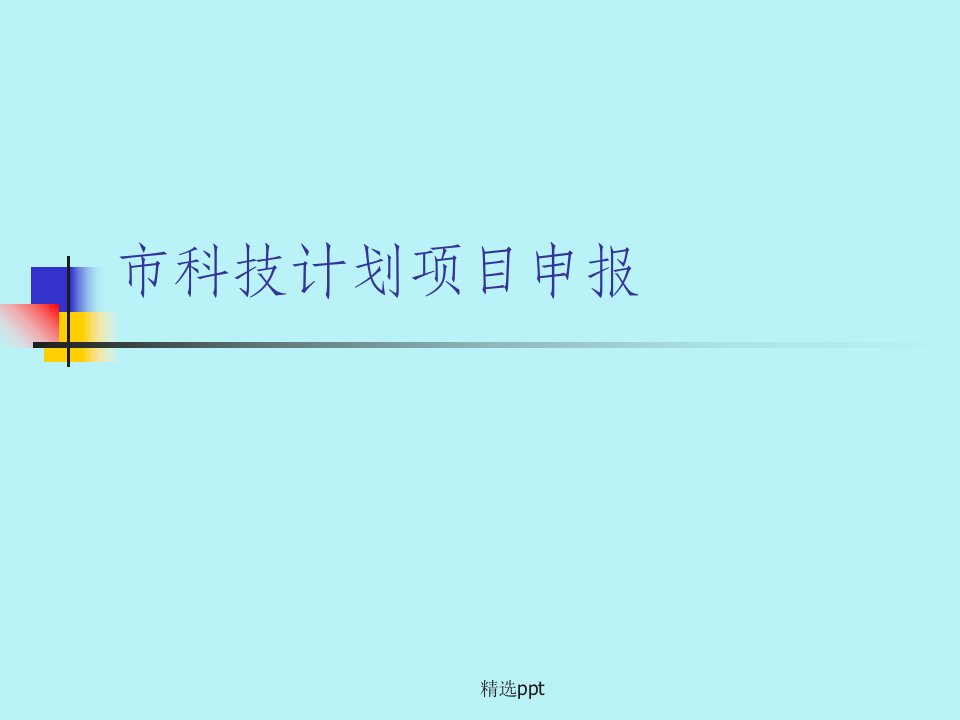 市科技计划项目申报

精选ppt